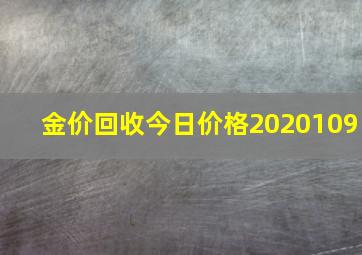 金价回收今日价格2020109